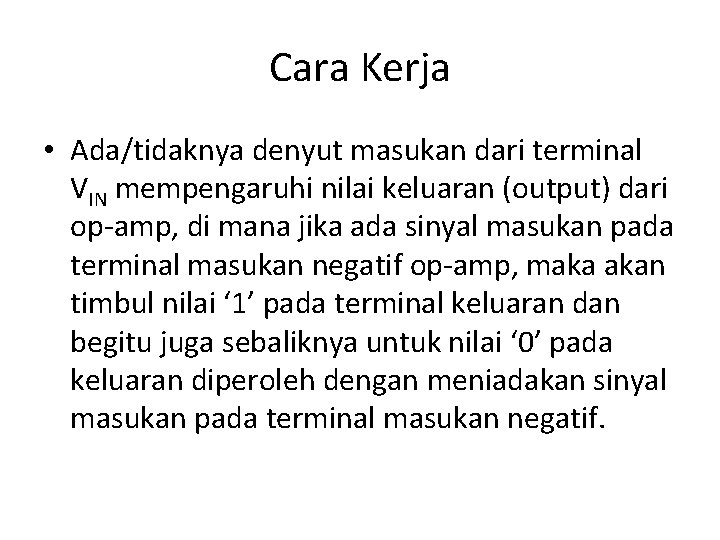 Cara Kerja

• Ada/tidaknya denyut masukan dari terminal $V_{IN}$ mempengaruhi nilai keluaran (output) dari op-amp, di mana jika ada sinyal masukan pada terminal masukan negatif op-amp, maka akan timbul nilai ‘1’ pada terminal keluaran dan begitu juga sebaliknya untuk nilai ‘0’ pada keluaran diperoleh dengan meniadakan sinyal masukan pada terminal masukan negatif.